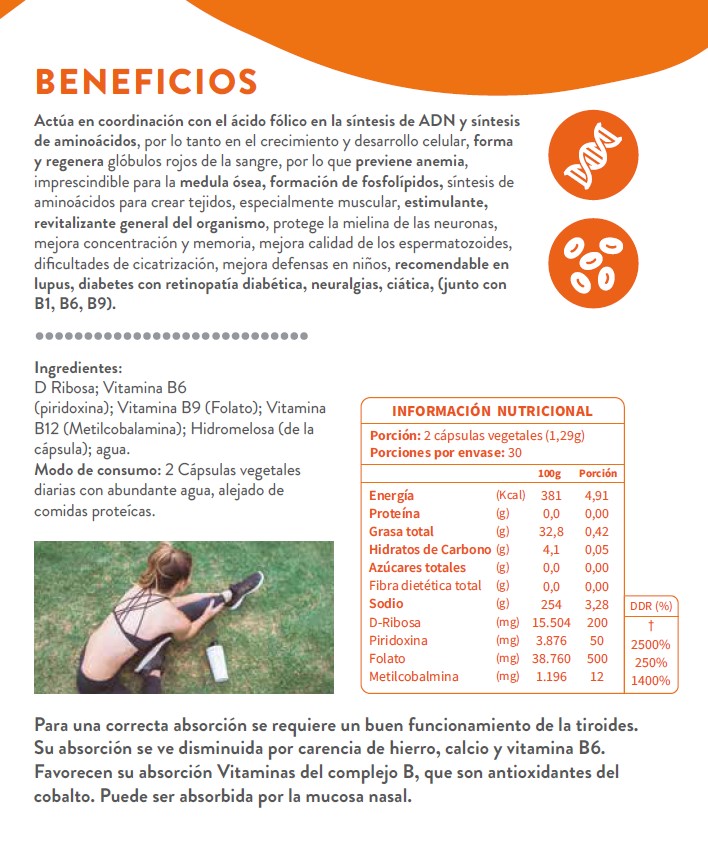 BENEFICIOS

Actúa en coordinación con el ácido fólico en la síntesis de ADN y síntesis de aminoácidos, por lo tanto en el crecimiento y desarrollo celular, forma y regenera glóbulos rojos de la sangre, por lo que previene anemia, imprescindible para la medula ósea, formación de fosfolípidos, síntesis de aminoácidos para crear tejidos, especialmente muscular, estimulante, revitalizante general del organismo, protege la mielina de las neuronas, mejora concentración y memoria, mejora calidad de los espermatozoides, dificultades de cicatrización, mejora defensas en niños, recomendable en lupus, diabetes con retinopatía diabética, neuralgias, ciática, (junto con B1, B6, B9).

Ingredientes:
D Ribosa; Vitamina B6 (piridoxina); Vitamina B9 (Folato); Vitamina B12 (Metilcobalamina); Hidromelosa (de la cápsula); agua.
Modo de consumo: 2 Cápsulas vegetales diarias con abundante agua, alejado de comidas proteícas.

INFORMACIÓN NUTRICIONAL
Porción: 2 cápsulas vegetales (1,29g)
Porciones por envase: 30

| | | 100g | Porción | DDR (%) |
|---|---|---|---|---|
| Energía | (Kcal) | 381 | 4,91 | |
| Proteína | (g) | 0,0 | 0,00 | |
| Grasa total | (g) | 32,8 | 0,42 | |
| Hidratos de Carbono | (g) | 4,1 | 0,05 | |
| Azúcares totales | (g) | 0,0 | 0,00 | |
| Fibra dietética total | (g) | 0,0 | 0,00 | |
| Sodio | (g) | 254 | 3,28 | |
| D-Ribosa | (mg) | 15.504 | 200 | † |
| Piridoxina | (mg) | 3.876 | 50 | 2500% |
| Folato | (mg) | 38.760 | 500 | 250% |
| Metilcobalmina | (mg) | 1.196 | 12 | 1400% |

Para una correcta absorción se requiere un buen funcionamiento de la tiroides. Su absorción se ve disminuida por carencia de hierro, calcio y vitamina B6. Favorecen su absorción Vitaminas del complejo B, que son antioxidantes del cobalto. Puede ser absorbida por la mucosa nasal.